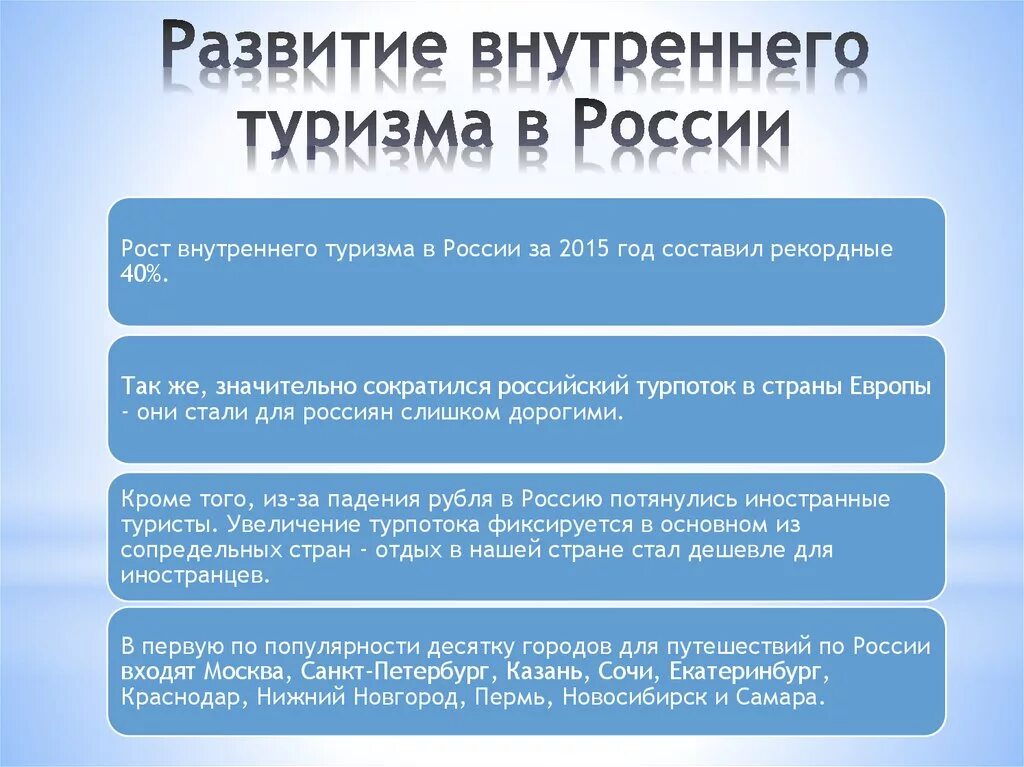 Развитие внутреннего туризма в России

Рост внутреннего туризма в России за 2015 год составил рекордные 40%.

Так же, значительно сократился российский турпоток в страны Европы - они стали для россиян слишком дорогими.

Кроме того, из-за падения рубля в Россию потянулись иностранные туристы. Увеличение турпотока фиксируется в основном из сопредельных стран - отдых в нашей стране стал дешевле для иностранцев.

В первую по популярности десятку городов для путешествий по России входят Москва, Санкт-Петербург, Казань, Сочи, Екатеринбург, Краснодар, Нижний Новгород, Пермь, Новосибирск и Самара.